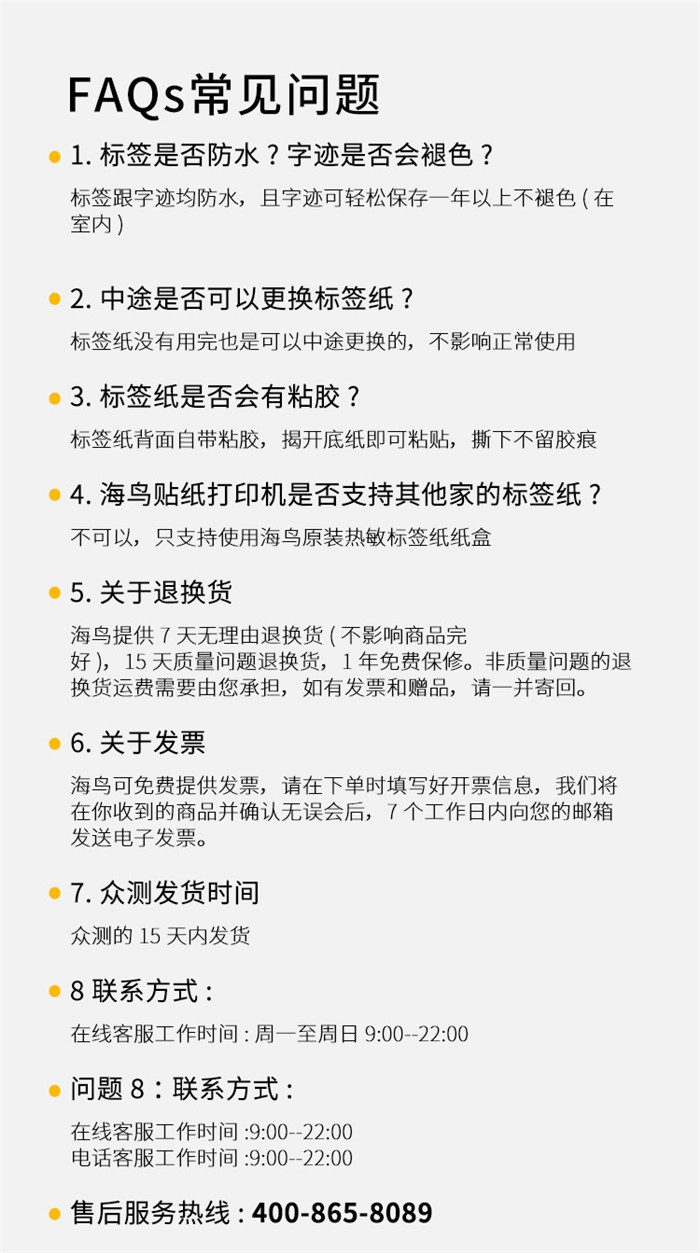 FAQs常见问题

1. 标签是否防水？字迹是否会褪色？

标签跟字迹均防水，且字迹可轻松保存一年以上不褪色（在室内）

2. 中途是否可以更换标签纸？

标签纸没有用完也是可以中途更换的，不影响正常使用

3. 标签纸是否会有粘胶？

标签纸背面自带粘胶，揭开底纸即可粘贴，撕下不留胶痕

4. 海鸟贴纸打印机是否支持其他家的标签纸？

不可以，只支持使用海鸟原装热敏标签纸纸盒

5. 关于退换货

海鸟提供 7 天无理由退换货（不影响商品完好），15 天质量问题退换货，1 年免费保修。非质量问题的退换货运费需要由您承担，如有发票和赠品，请一并寄回。

6. 关于发票

海鸟可免费提供发票，请在下单时填写好开票信息，我们将在你收到的商品并确认无误会后，7 个工作日内向您的邮箱发送电子发票。

7. 众测发货时间

众测的 15 天内发货

8 联系方式：

在线客服工作时间：周一至周日 9:00--22:00

问题 8：联系方式：

在线客服工作时间 :9:00--22:00
电话客服工作时间 :9:00--22:00

售后服务热线：400-865-8089